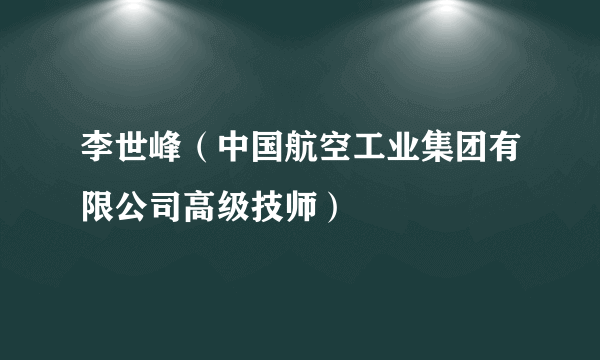 李世峰（中国航空工业集团有限公司高级技师）